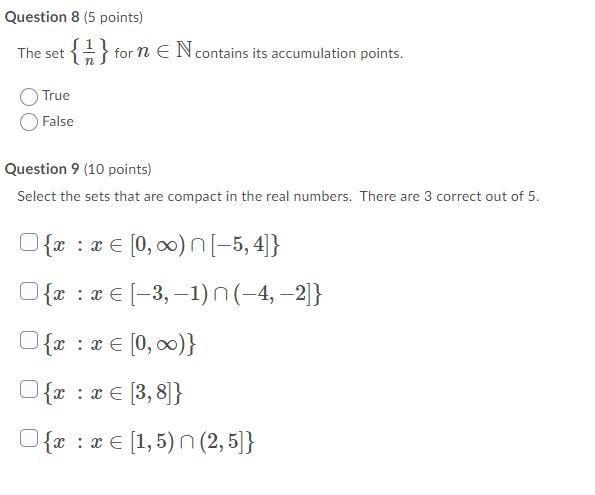 Question 8 (5 points)

The set $\left\{\frac{1}{n}\right\}$ for $n \in \mathbb{N}$ contains its accumulation points.

True

False

Question 9 (10 points)

Select the sets that are compact in the real numbers. There are 3 correct out of 5.

$\{x : x \in [0, \infty) \cap [-5, 4]\}$

$\{x : x \in [-3, -1) \cap (-4, -2]\}$

$\{x : x \in [0, \infty)\}$

$\{x : x \in [3, 8]\}$

$\{x : x \in [1, 5) \cap (2, 5]\}$